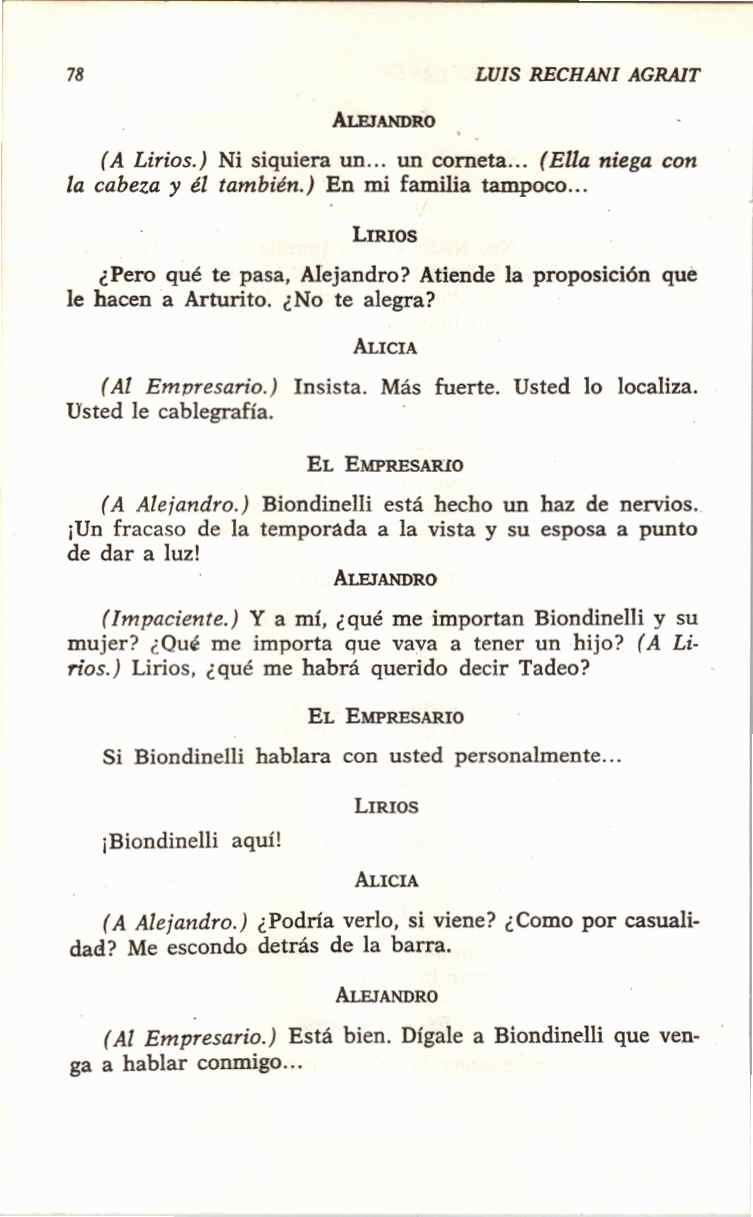 78 LUIS RECHANI AGRAIT

ALEJANDRO

(A Lirios.) Ni siquiera un... un corneta... (Ella niega con la cabeza y él también.) En mi familia tampoco...

LIRIOS

¿Pero qué te pasa, Alejandro? Atiende la proposición que le hacen a Arturito. ¿No te alegra?

ALICIA

(Al Empresario.) Insista. Más fuerte. Usted lo localiza. Usted le cablegrafía.

EL EMPRESARIO

(A Alejandro.) Biondinelli está hecho un haz de nervios. ¡Un fracaso de la temporada a la vista y su esposa a punto de dar a luz!

ALEJANDRO

(Impaciente.) Y a mí, ¿qué me importan Biondinelli y su mujer? ¿Qué me importa que vaya a tener un hijo? (A Lirios.) Lirios, ¿qué me habrá querido decir Tadeo?

EL EMPRESARIO

Si Biondinelli hablara con usted personalmente...

LIRIOS

¡Biondinelli aquí!

ALICIA

(A Alejandro.) ¿Podría verlo, si viene? ¿Como por casualidad? Me escondo detrás de la barra.

ALEJANDRO

(Al Empresario.) Está bien. Dígale a Biondinelli que venga a hablar conmigo...